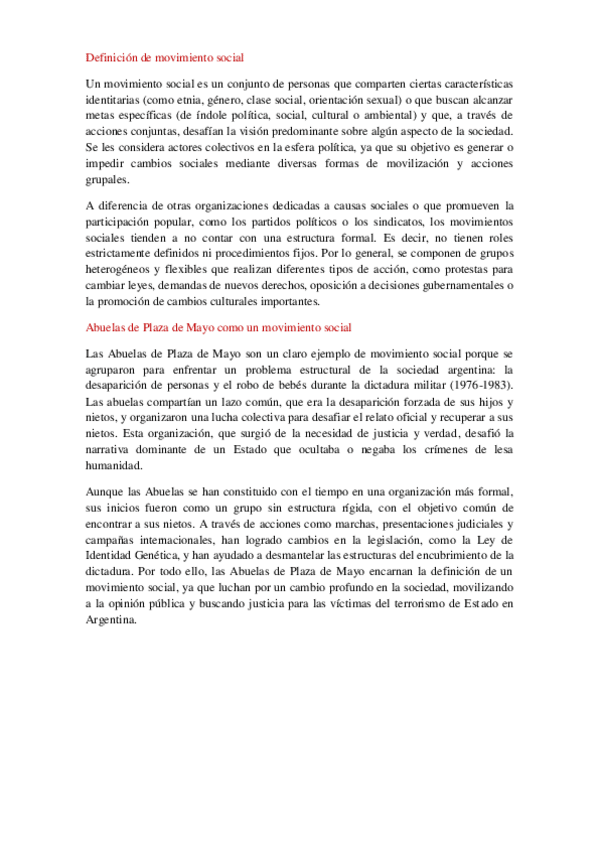 Definición de movimiento social

Un movimiento social es un conjunto de personas que comparten ciertas características identitarias (como etnia, género, clase social, orientación sexual) o que buscan alcanzar metas específicas (de índole política, social, cultural o ambiental) y que, a través de acciones conjuntas, desafían la visión predominante sobre algún aspecto de la sociedad. Se les considera actores colectivos en la esfera política, ya que su objetivo es generar o impedir cambios sociales mediante diversas formas de movilización y acciones grupales.

A diferencia de otras organizaciones dedicadas a causas sociales o que promueven la participación popular, como los partidos políticos o los sindicatos, los movimientos sociales tienden a no contar con una estructura formal. Es decir, no tienen roles estrictamente definidos ni procedimientos fijos. Por lo general, se componen de grupos heterogéneos y flexibles que realizan diferentes tipos de acción, como protestas para cambiar leyes, demandas de nuevos derechos, oposición a decisiones gubernamentales o la promoción de cambios culturales importantes.

Abuelas de Plaza de Mayo como un movimiento social

Las Abuelas de Plaza de Mayo son un claro ejemplo de movimiento social porque se agruparon para enfrentar un problema estructural de la sociedad argentina: la desaparición de personas y el robo de bebés durante la dictadura militar (1976-1983). Las abuelas compartían un lazo común, que era la desaparición forzada de sus hijos y nietos, y organizaron una lucha colectiva para desafiar el relato oficial y recuperar a sus nietos. Esta organización, que surgió de la necesidad de justicia y verdad, desafió la narrativa dominante de un Estado que ocultaba o negaba los crímenes de lesa humanidad.

Aunque las Abuelas se han constituido con el tiempo en una organización más formal, sus inicios fueron como un grupo sin estructura rígida, con el objetivo común de encontrar a sus nietos. A través de acciones como marchas, presentaciones judiciales y campañas internacionales, han logrado cambios en la legislación, como la Ley de Identidad Genética, y han ayudado a desmantelar las estructuras del encubrimiento de la dictadura. Por todo ello, las Abuelas de Plaza de Mayo encarnan la definición de un movimiento social, ya que luchan por un cambio profundo en la sociedad, movilizando a la opinión pública y buscando justicia para las víctimas del terrorismo de Estado en Argentina.